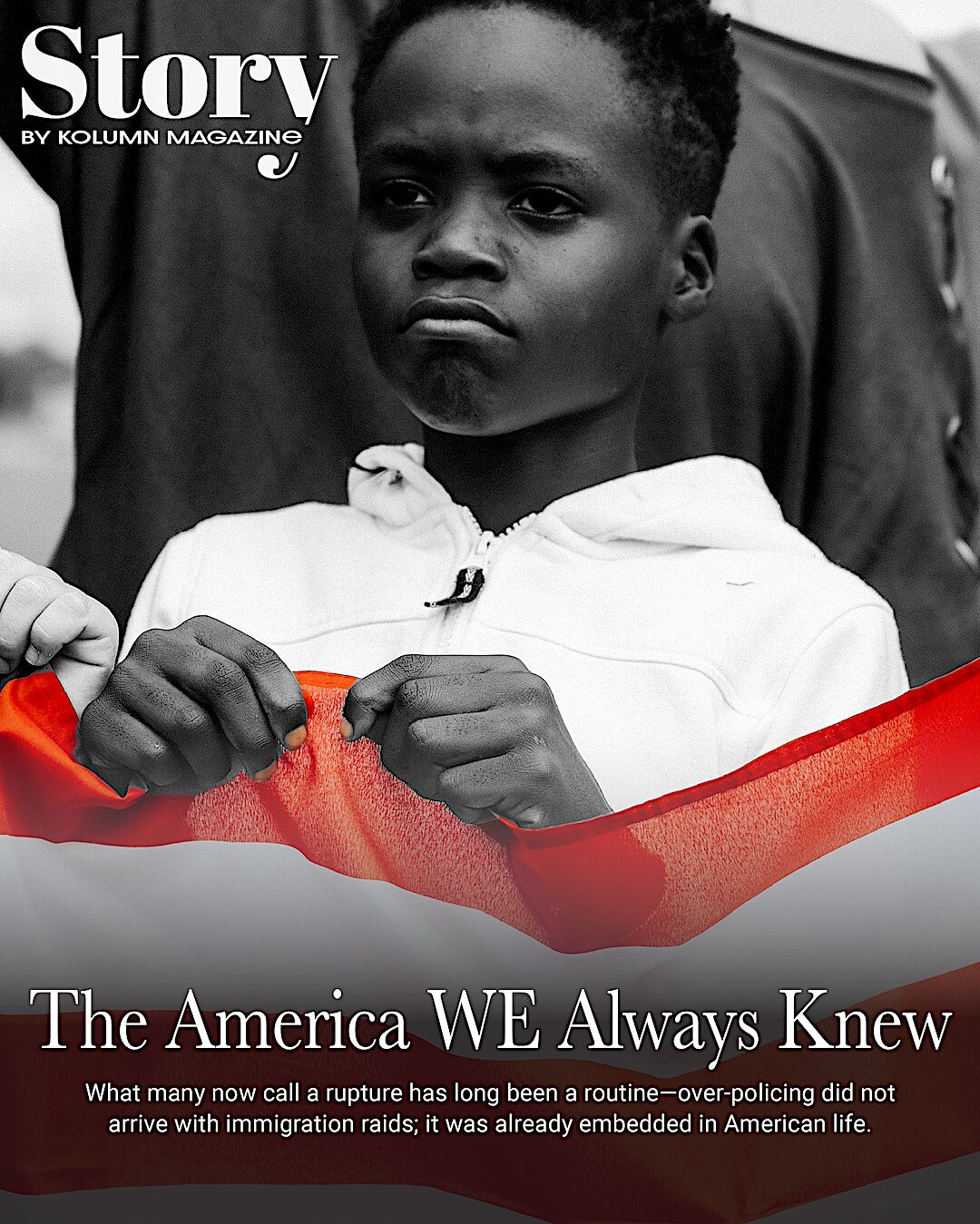 Story
BY KOLUMN MAGAZINE

The America WE Always Knew

What many now call a rupture has long been a routine—over-policing did not arrive with immigration raids; it was already embedded in American life.